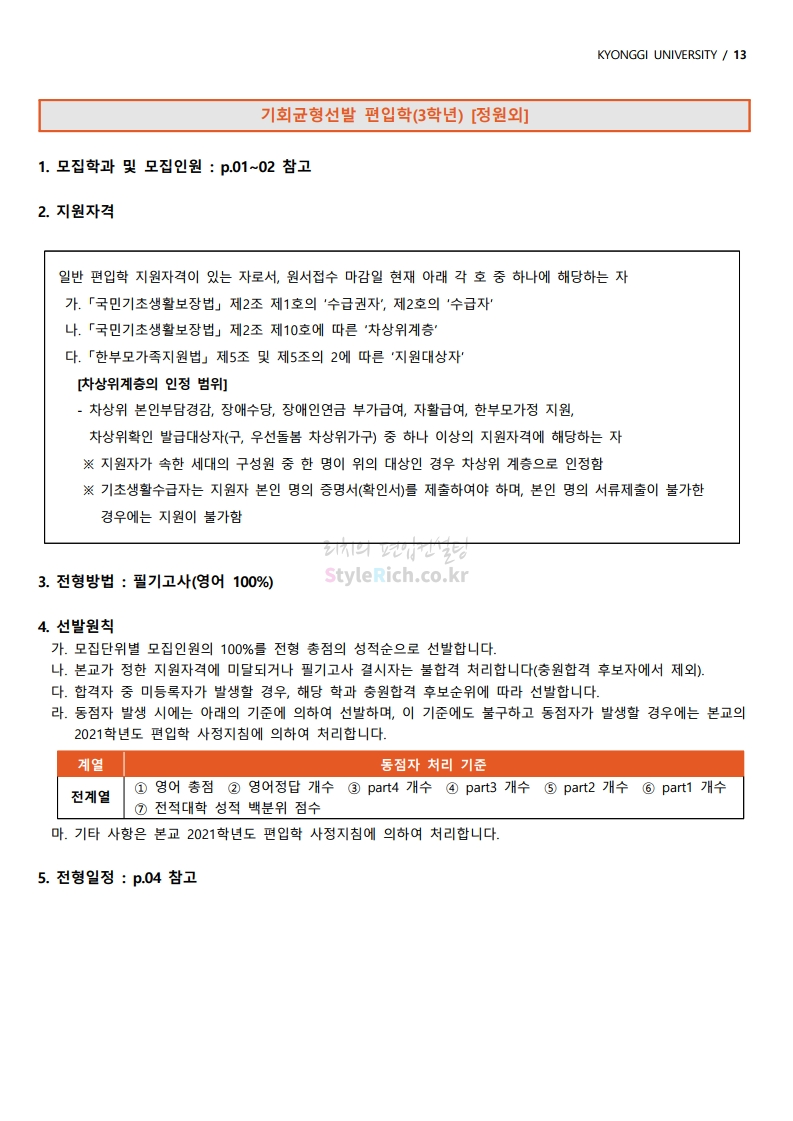 KYONGGI UNIVERSITY / 13

기회균형선발 편입학(3학년) [정원외]

1. 모집학과 및 모집인원 : p.01~02 참고

2. 지원자격

일반 편입학 지원자격이 있는 자로서, 원서접수 마감일 현재 아래 각 호 중 하나에 해당하는 자
가.「국민기초생활보장법」제2조 제1호의 '수급권자', 제2호의 '수급자'
나.「국민기초생활보장법」제2조 제10호에 따른 '차상위계층'
다.「한부모가족지원법」제5조 및 제5조의 2에 따른 '지원대상자'
[차상위계층의 인정 범위]
- 차상위 본인부담경감, 장애수당, 장애인연금 부가급여, 자활급여, 한부모가정 지원, 차상위확인 발급대상자(구, 우선돌봄 차상위가구) 중 하나 이상의 지원자격에 해당하는 자
※ 지원자가 속한 세대의 구성원 중 한 명이 위의 대상인 경우 차상위 계층으로 인정함
※ 기초생활수급자는 지원자 본인 명의 증명서(확인서)를 제출하여야 하며, 본인 명의 서류제출이 불가한 경우에는 지원이 불가함

리치의 편입컨설팅
StyleRich.co.kr

3. 전형방법 : 필기고사(영어 100%)

4. 선발원칙
가. 모집단위별 모집인원의 100%를 전형 총점의 성적순으로 선발합니다.
나. 본교가 정한 지원자격에 미달되거나 필기고사 결시자는 불합격 처리합니다(충원합격 후보자에서 제외).
다. 합격자 중 미등록자가 발생할 경우, 해당 학과 충원합격 후보순위에 따라 선발합니다.
라. 동점자 발생 시에는 아래의 기준에 의하여 선발하며, 이 기준에도 불구하고 동점자가 발생할 경우에는 본교의 2021학년도 편입학 사정지침에 의하여 처리합니다.

| 계열 | 동점자 처리 기준 |
|---|---|
| 전계열 | ① 영어 총점 ② 영어정답 개수 ③ part4 개수 ④ part3 개수 ⑤ part2 개수 ⑥ part1 개수 ⑦ 전적대학 성적 백분위 점수 |

마. 기타 사항은 본교 2021학년도 편입학 사정지침에 의하여 처리합니다.

5. 전형일정 : p.04 참고